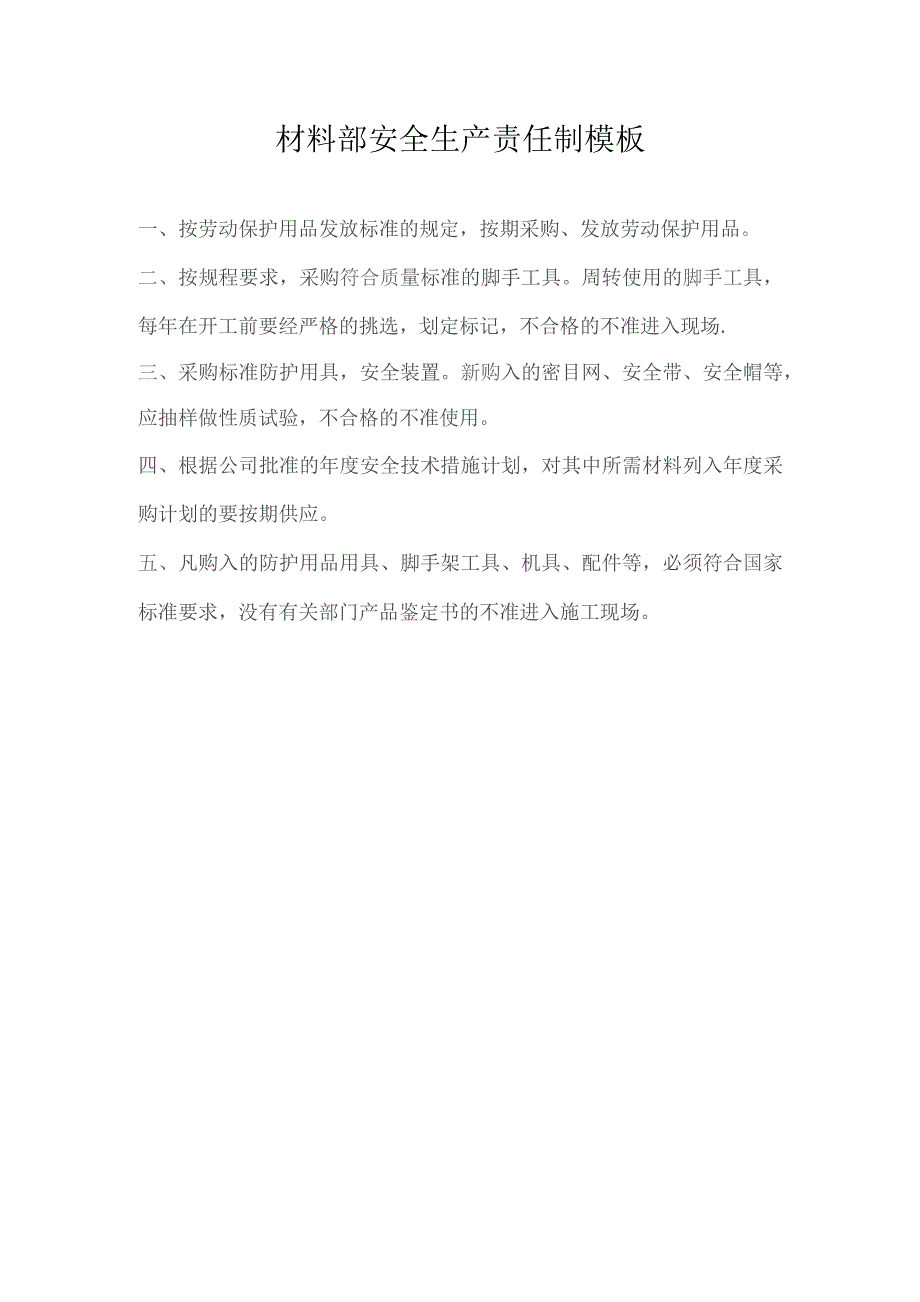 材料部安全生产责任制模板

一、按劳动保护用品发放标准的规定，按期采购、发放劳动保护用品。

二、按规程要求，采购符合质量标准的脚手工具。周转使用的脚手工具，每年在开工前要经严格的挑选，划定标记，不合格的不准进入现场.

三、采购标准防护用具，安全装置。新购入的密目网、安全带、安全帽等，应抽样做性质试验，不合格的不准使用。

四、根据公司批准的年度安全技术措施计划，对其中所需材料列入年度采购计划的要按期供应。

五、凡购入的防护用品用具、脚手架工具、机具、配件等，必须符合国家标准要求，没有有关部门产品鉴定书的不准进入施工现场。